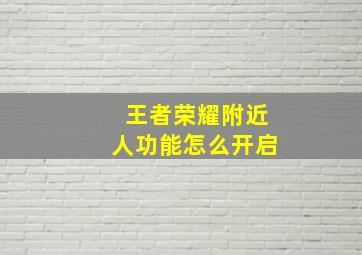 王者荣耀附近人功能怎么开启